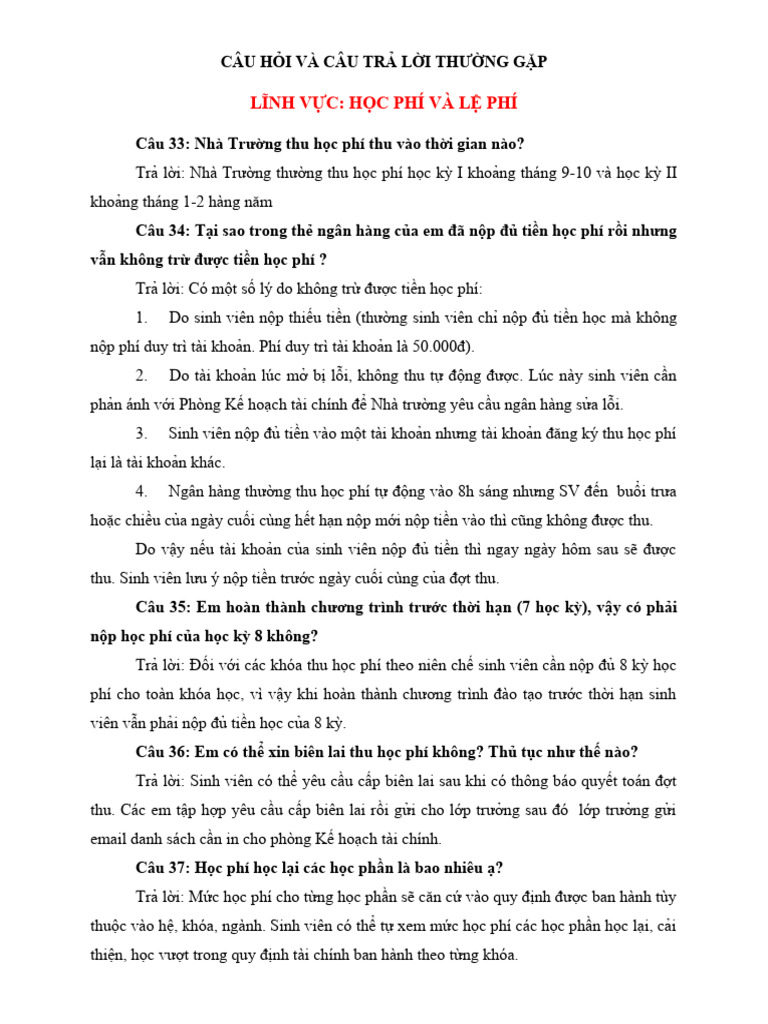 CÂU HỎI VÀ CÂU TRẢ LỜI THƯỜNG GẶP

LĨNH VỰC: HỌC PHÍ VÀ LỆ PHÍ

Câu 33: Nhà Trường thu học phí thu vào thời gian nào?

Trả lời: Nhà Trường thường thu học phí học kỳ I khoảng tháng 9-10 và học kỳ II khoảng tháng 1-2 hàng năm

Câu 34: Tại sao trong thẻ ngân hàng của em đã nộp đủ tiền học phí rồi nhưng vẫn không trừ được tiền học phí ?

Trả lời: Có một số lý do không trừ được tiền học phí:

1. Do sinh viên nộp thiếu tiền (thường sinh viên chỉ nộp đủ tiền học mà không nộp phí duy trì tài khoản. Phí duy trì tài khoản là 50.000đ).

2. Do tài khoản lúc mở bị lỗi, không thu tự động được. Lúc này sinh viên cần phản ánh với Phòng Kế hoạch tài chính để Nhà trường yêu cầu ngân hàng sửa lỗi.

3. Sinh viên nộp đủ tiền vào một tài khoản nhưng tài khoản đăng ký thu học phí lại là tài khoản khác.

4. Ngân hàng thường thu học phí tự động vào 8h sáng nhưng SV đến buổi trưa hoặc chiều của ngày cuối cùng hết hạn nộp mới nộp tiền vào thì cũng không được thu.

Do vậy nếu tài khoản của sinh viên nộp đủ tiền thì ngay ngày hôm sau sẽ được thu. Sinh viên lưu ý nộp tiền trước ngày cuối cùng của đợt thu.

Câu 35: Em hoàn thành chương trình trước thời hạn (7 học kỳ), vậy có phải nộp học phí của học kỳ 8 không?

Trả lời: Đối với các khóa thu học phí theo niên chế sinh viên cần nộp đủ 8 kỳ học phí cho toàn khóa học, vì vậy khi hoàn thành chương trình đào tạo trước thời hạn sinh viên vẫn phải nộp đủ tiền học của 8 kỳ.

Câu 36: Em có thể xin biên lai thu học phí không? Thủ tục như thế nào?

Trả lời: Sinh viên có thể yêu cầu cấp biên lai sau khi có thông báo quyết toán đợt thu. Các em tập hợp yêu cầu cấp biên lai rồi gửi cho lớp trưởng sau đó lớp trưởng gửi email danh sách cần in cho phòng Kế hoạch tài chính.

Câu 37: Học phí học lại các học phần là bao nhiêu ạ?

Trả lời: Mức học phí cho từng học phần sẽ căn cứ vào quy định được ban hành tùy thuộc vào hệ, khóa, ngành. Sinh viên có thể tự xem mức học phí các học phần học lại, cải thiện, học vượt trong quy định tài chính ban hành theo từng khóa.